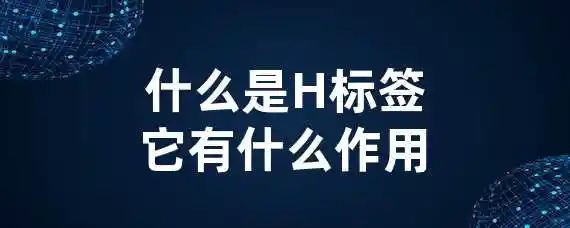 什么是H标签
它有什么作用